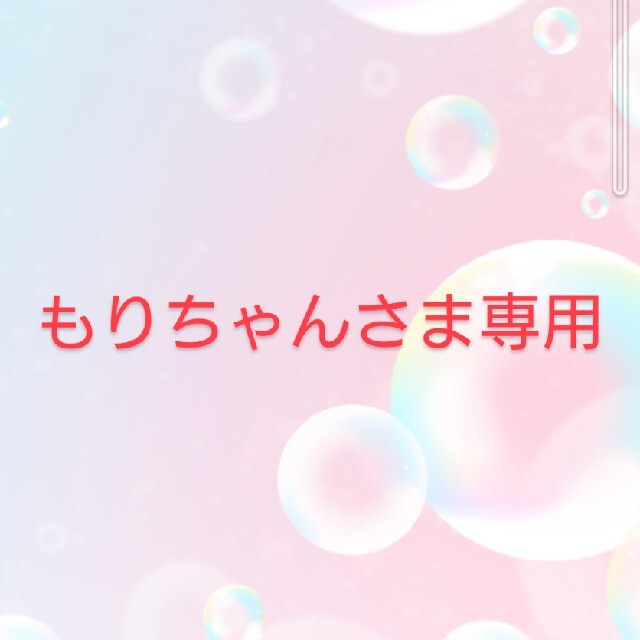 もりちゃんさま専用